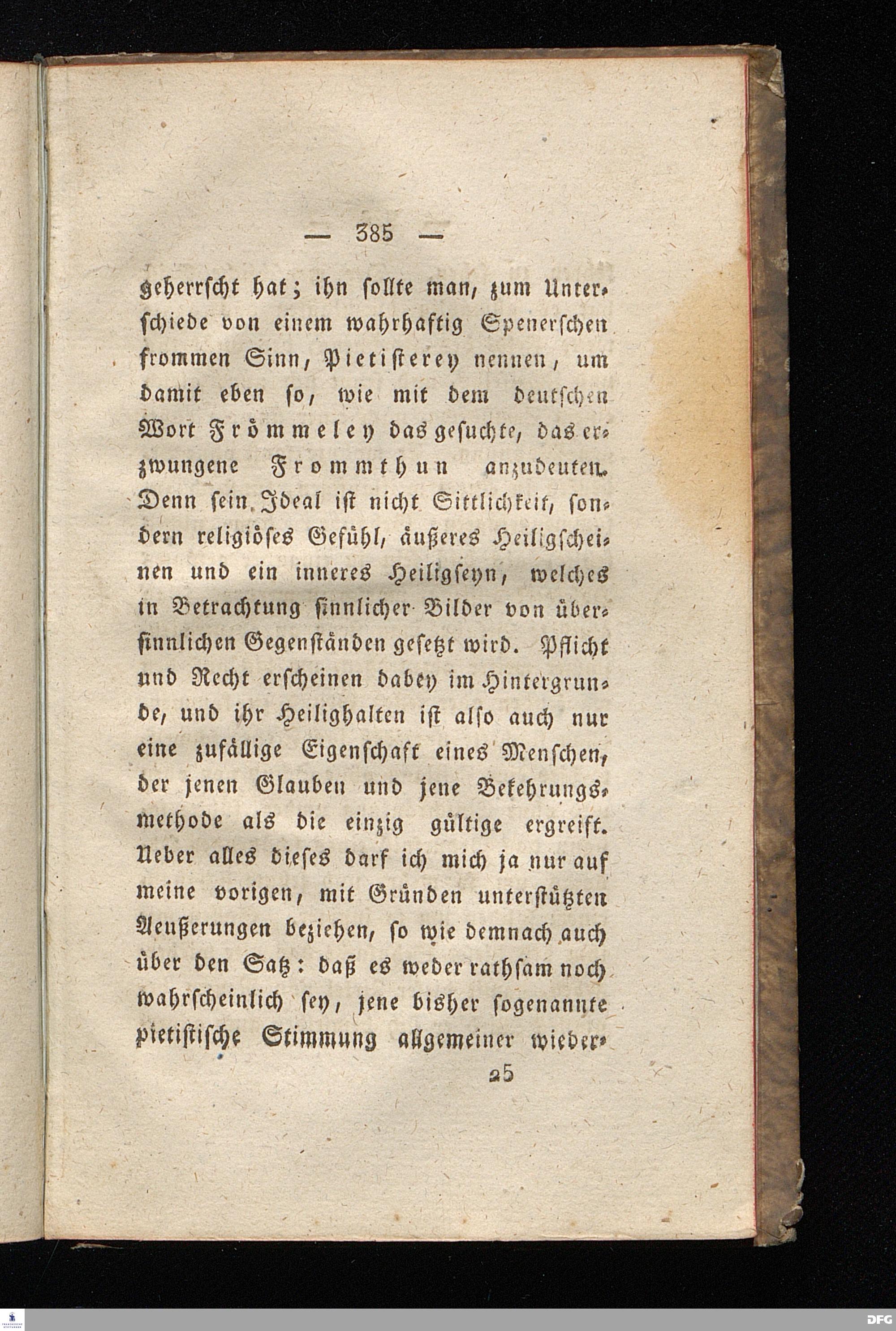 — 385 —

geherrscht hat; ihn sollte man, zum Unterschiede von einem wahrhaftig Spenerschen frommen Sinn, Pietisterey nennen, um damit eben so, wie mit dem deutschen Wort Frömmeley das gesuchte, das erzwungene Frommthun anzudeuten. Denn sein Ideal ist nicht Sittlichkeit, sondern religiöses Gefühl, äußeres Heiligscheinen und ein inneres Heiligseyn, welches in Betrachtung sinnlicher Bilder von übersinnlichen Gegenständen gesetzt wird. Pflicht und Recht erscheinen dabey im Hintergrunde, und ihr Heilighalten ist also auch nur eine zufällige Eigenschaft eines Menschen, der jenen Glauben und jene Bekehrungsmethode als die einzig gültige ergreift. Ueber alles dieses darf ich mich ja nur auf meine vorigen, mit Gründen unterstützten Aeußerungen beziehen, so wie demnach auch über den Satz: daß es weder rathsam noch wahrscheinlich sey, jene bisher sogenannte pietistische Stimmung allgemeiner wieder-

25

DFG